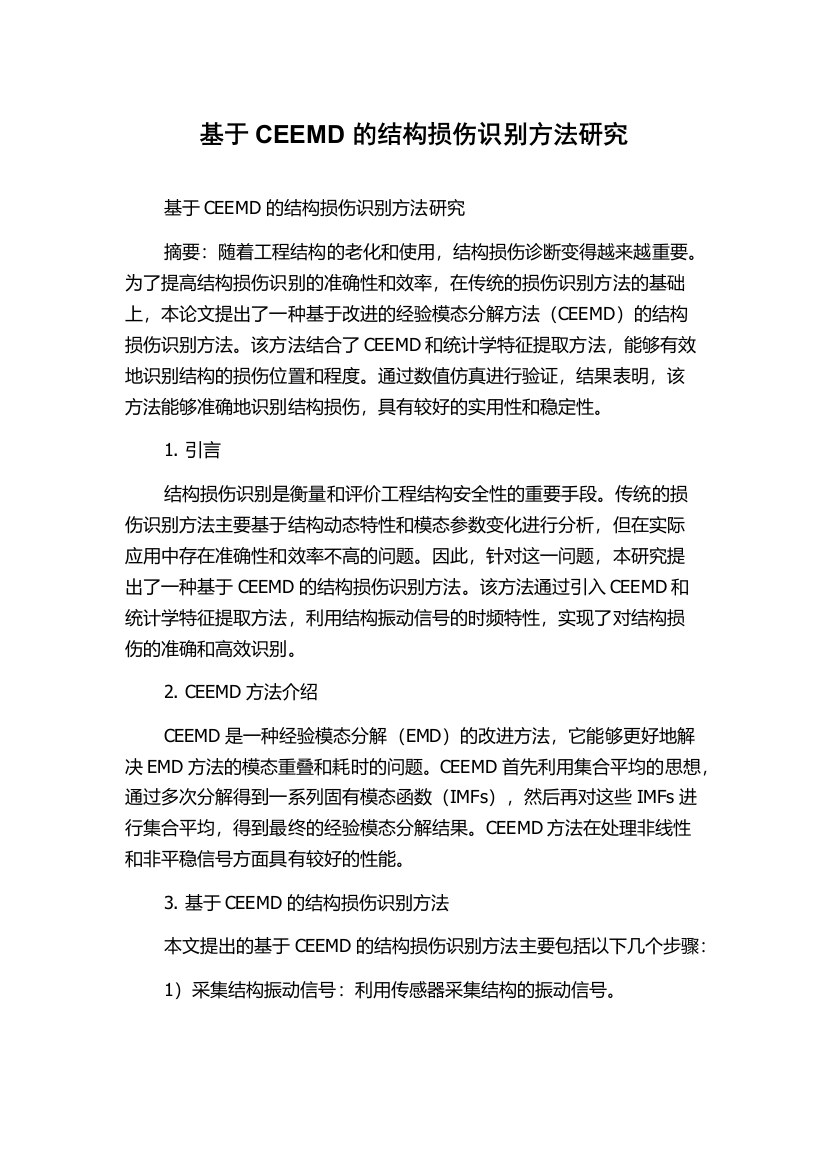 基于 CEEMD 的结构损伤识别方法研究

基于 CEEMD 的结构损伤识别方法研究

摘要：随着工程结构的老化和使用，结构损伤诊断变得越来越重要。为了提高结构损伤识别的准确性和效率，在传统的损伤识别方法的基础上，本论文提出了一种基于改进的经验模态分解方法（CEEMD）的结构损伤识别方法。该方法结合了 CEEMD 和统计学特征提取方法，能够有效地识别结构的损伤位置和程度。通过数值仿真进行验证，结果表明，该方法能够准确地识别结构损伤，具有较好的实用性和稳定性。

1. 引言

结构损伤识别是衡量和评价工程结构安全性的重要手段。传统的损伤识别方法主要基于结构动态特性和模态参数变化进行分析，但在实际应用中存在准确性和效率不高的问题。因此，针对这一问题，本研究提出了一种基于 CEEMD 的结构损伤识别方法。该方法通过引入 CEEMD 和统计学特征提取方法，利用结构振动信号的时频特性，实现了对结构损伤的准确和高效识别。

2. CEEMD 方法介绍

CEEMD 是一种经验模态分解（EMD）的改进方法，它能够更好地解决 EMD 方法的模态重叠和耗时的问题。CEEMD 首先利用集合平均的思想，通过多次分解得到一系列固有模态函数（IMFs），然后再对这些 IMFs 进行集合平均，得到最终的经验模态分解结果。CEEMD 方法在处理非线性和非平稳信号方面具有较好的性能。

3. 基于 CEEMD 的结构损伤识别方法

本文提出的基于 CEEMD 的结构损伤识别方法主要包括以下几个步骤：

1）采集结构振动信号：利用传感器采集结构的振动信号。